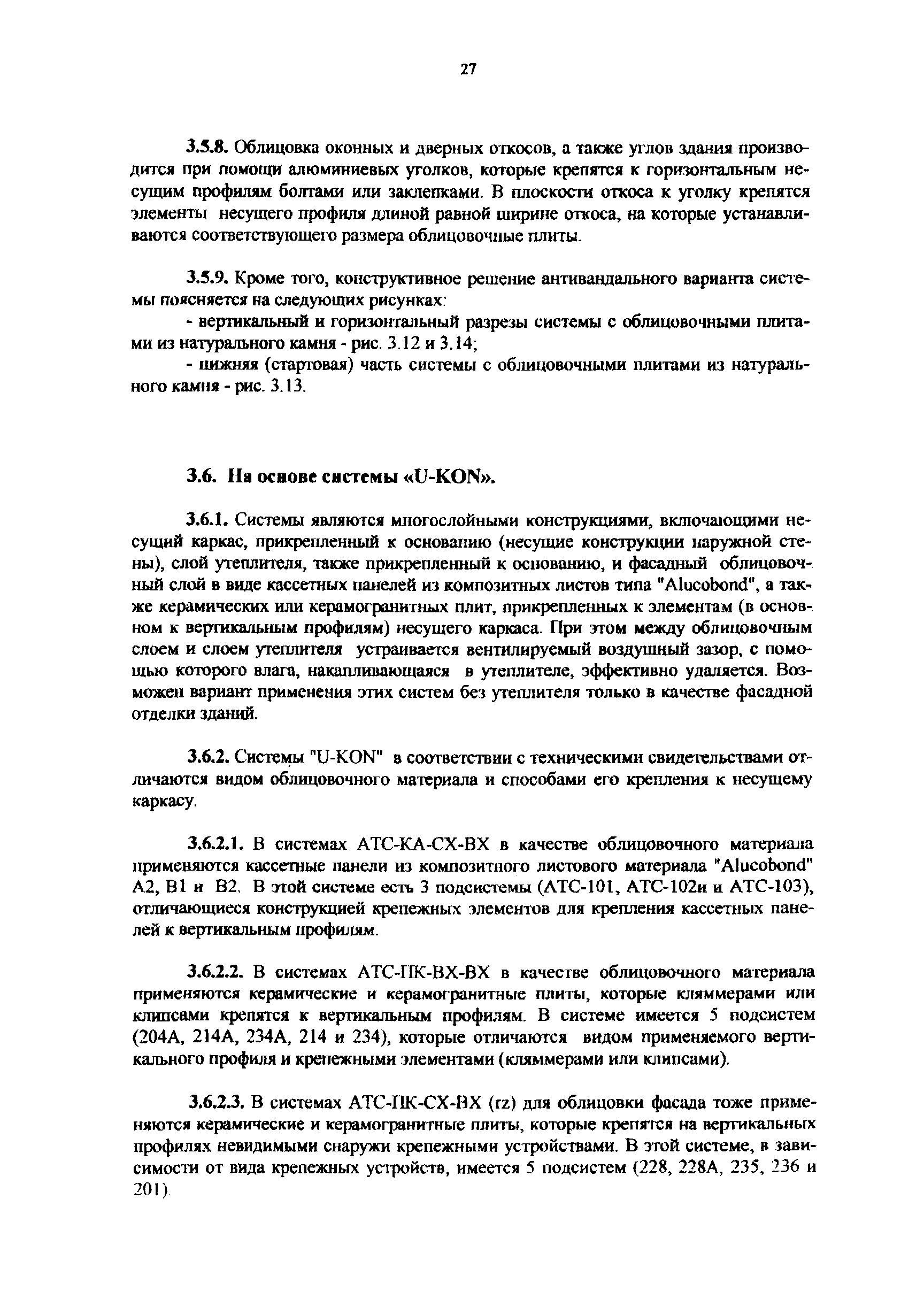 27

3.5.8. Облицовка оконных и дверных откосов, а также углов здания производится при помощи алюминиевых уголков, которые крепятся к горизонтальным несущим профилям болтами или заклепками. В плоскости откоса к уголку крепятся элементы несущего профиля длиной равной ширине откоса, на которые устанавливаются соответствующего размера облицовочные плиты.

3.5.9. Кроме того, конструктивное решение антивандального варианта системы поясняется на следующих рисунках:
- вертикальный и горизонтальный разрезы системы с облицовочными плитами из натурального камня - рис. 3.12 и 3.14;
- нижняя (стартовая) часть системы с облицовочными плитами из натурального камня - рис. 3.13.

3.6. На основе системы «U-KON».

3.6.1. Системы являются многослойными конструкциями, включающими несущий каркас, прикрепленный к основанию (несущие конструкции наружной стены), слой утеплителя, также прикрепленный к основанию, и фасадный облицовочный слой в виде кассетных панелей из композитных листов типа "Alucobond", а также керамических или керамогранитных плит, прикрепленных к элементам (в основном к вертикальным профилям) несущего каркаса. При этом между облицовочным слоем и слоем утеплителя устраивается вентилируемый воздушный зазор, с помощью которого влага, накапливающаяся в утеплителе, эффективно удаляется. Возможен вариант применения этих систем без утеплителя только в качестве фасадной отделки зданий.

3.6.2. Системы "U-KON" в соответствии с техническими свидетельствами отличаются видом облицовочного материала и способами его крепления к несущему каркасу.

3.6.2.1. В системах АТС-КА-СХ-ВХ в качестве облицовочного материала применяются кассетные панели из композитного листового материала "Alucobond" А2, В1 и В2. В этой системе есть 3 подсистемы (АТС-101, АТС-102и и АТС-103), отличающиеся конструкцией крепежных элементов для крепления кассетных панелей к вертикальным профилям.

3.6.2.2. В системах АТС-ПК-ВХ-ВХ в качестве облицовочного материала применяются керамические и керамогранитные плиты, которые кляммерами или клипсами крепятся к вертикальным профилям. В системе имеется 5 подсистем (204А, 214А, 234А, 214 и 234), которые отличаются видом применяемого вертикального профиля и крепежными элементами (кляммерами или клипсами).

3.6.2.3. В системах АТС-ПК-СХ-ВХ (rz) для облицовки фасада тоже применяются керамические и керамогранитные плиты, которые крепятся на вертикальных профилях невидимыми снаружи крепежными устройствами. В этой системе, в зависимости от вида крепежных устройств, имеется 5 подсистем (228, 228А, 235, 236 и 201).